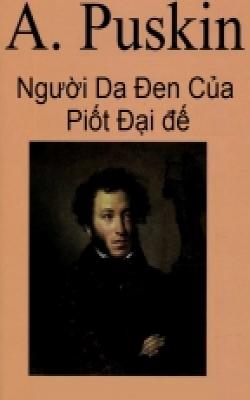 A. Puskin

Người Da Đen Của Piốt Đại đế